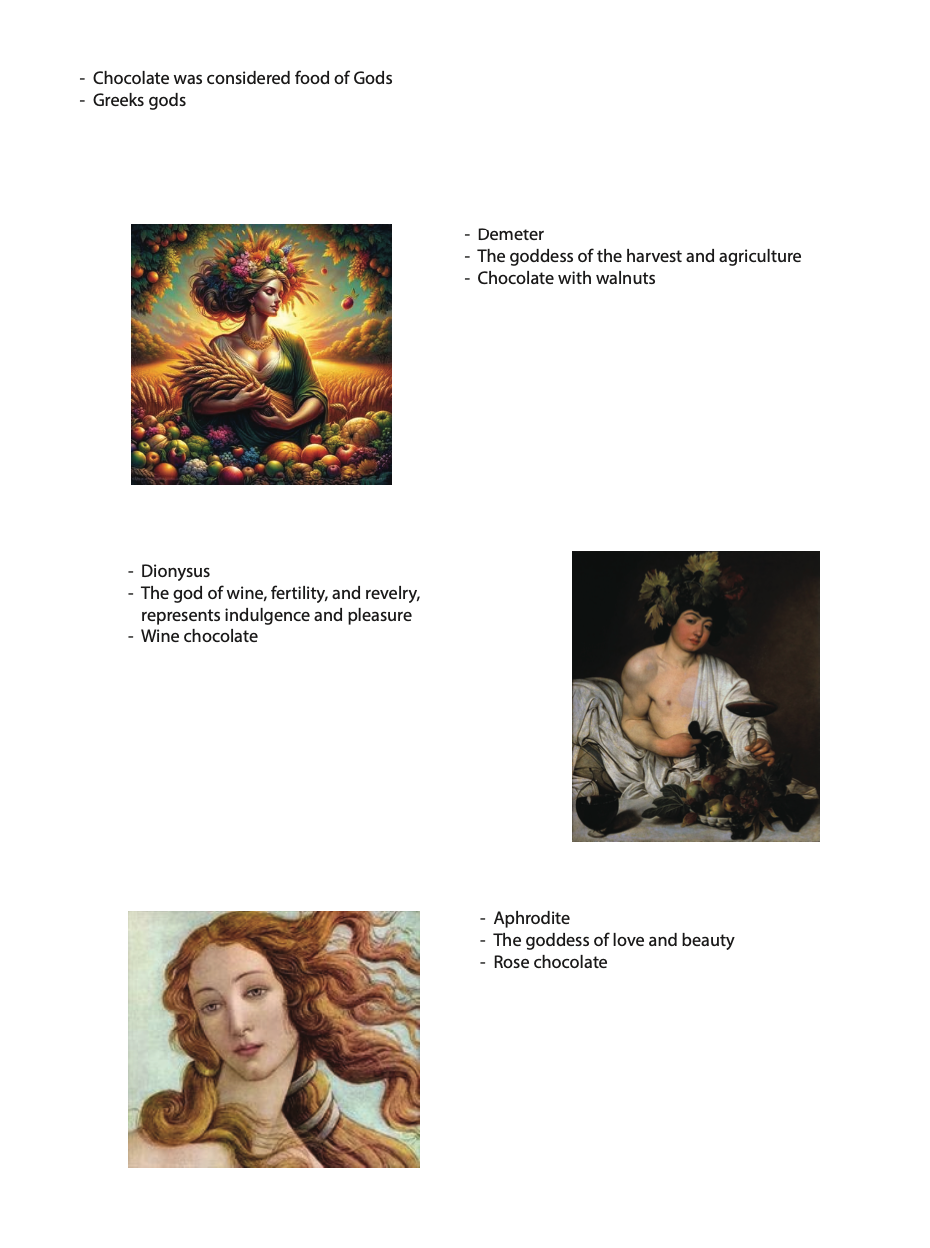 - Chocolate was considered food of Gods
- Greeks gods

- Demeter
- The goddess of the harvest and agriculture
- Chocolate with walnuts

- Dionysus
- The god of wine, fertility, and revelry, represents indulgence and pleasure
- Wine chocolate

- Aphrodite
- The goddess of love and beauty
- Rose chocolate